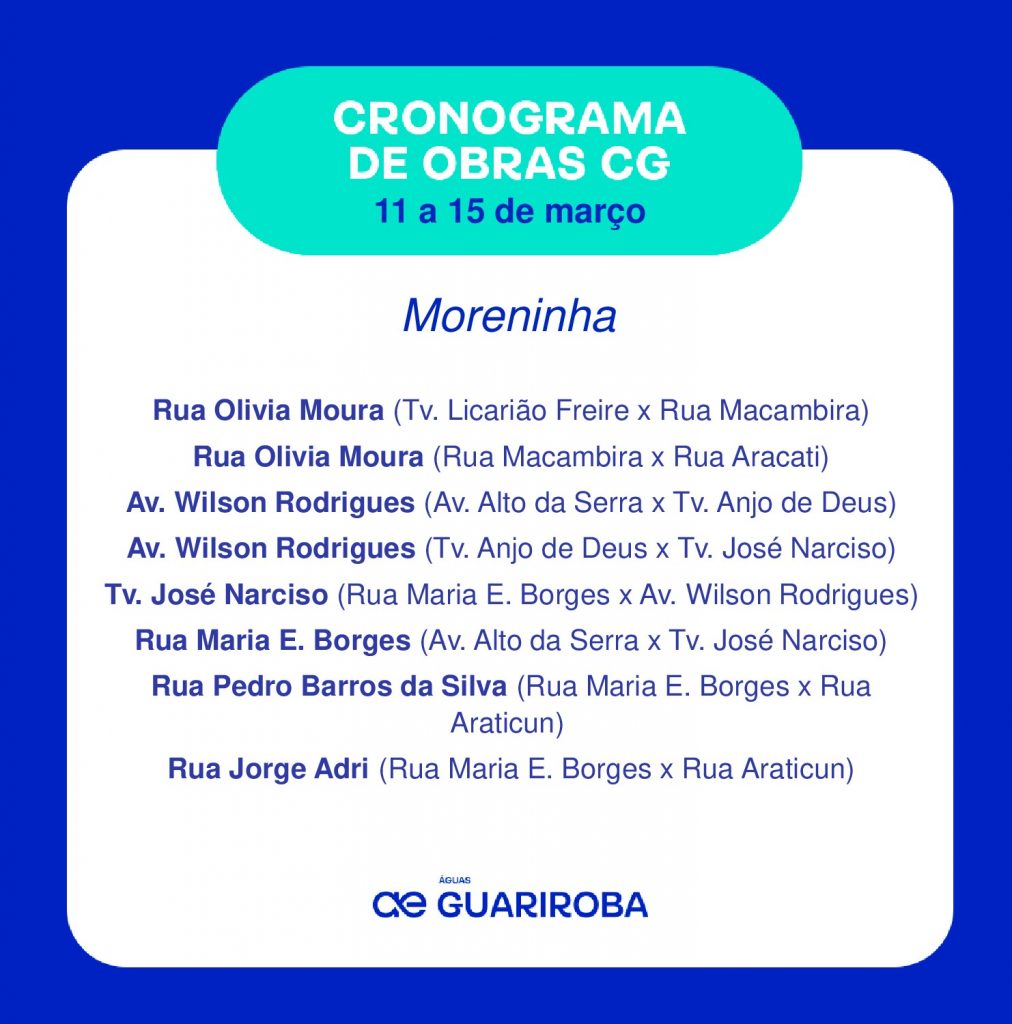 CRONOGRAMA DE OBRAS CG
11 a 15 de março

Moreninha

Rua Olivia Moura (Tv. Licarião Freire x Rua Macambira)

Rua Olivia Moura (Rua Macambira x Rua Aracati)

Av. Wilson Rodrigues (Av. Alto da Serra x Tv. Anjo de Deus)

Av. Wilson Rodrigues (Tv. Anjo de Deus x Tv. José Narciso)

Tv. José Narciso (Rua Maria E. Borges x Av. Wilson Rodrigues)

Rua Maria E. Borges (Av. Alto da Serra x Tv. José Narciso)

Rua Pedro Barros da Silva (Rua Maria E. Borges x Rua Araticun)

Rua Jorge Adri (Rua Maria E. Borges x Rua Araticun)

ÁGUAS
ae GUARIROBA